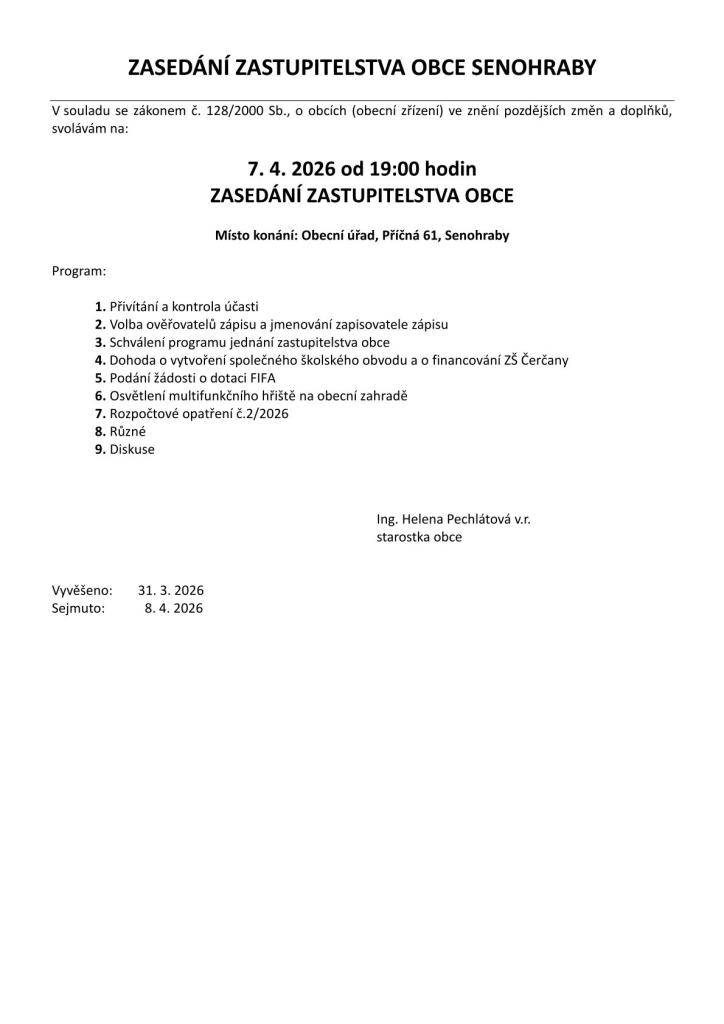 ZASEDÁNÍ ZASTUPITELSTVA OBCE SENOHRABY

V souladu se zákonem č. 128/2000 Sb., o obcích (obecní zřízení) ve znění pozdějších změn a doplňků, svolávám na:

7. 4. 2026 od 19:00 hodin
ZASEDÁNÍ ZASTUPITELSTVA OBCE

Místo konání: Obecní úřad, Příčná 61, Senohraby

Program:

1. Přivítání a kontrola účasti
2. Volba ověřovatelů zápisu a jmenování zapisovatele zápisu
3. Schválení programu jednání zastupitelstva obce
4. Dohoda o vytvoření společného školského obvodu a o financování ZŠ Čerčany
5. Podání žádosti o dotaci FIFA
6. Osvětlení multifunkčního hřiště na obecní zahradě
7. Rozpočtové opatření č.2/2026
8. Různé
9. Diskuse

Ing. Helena Pechlátová v.r.
starostka obce

Vyvěšeno: 31. 3. 2026
Sejmuto: 8. 4. 2026